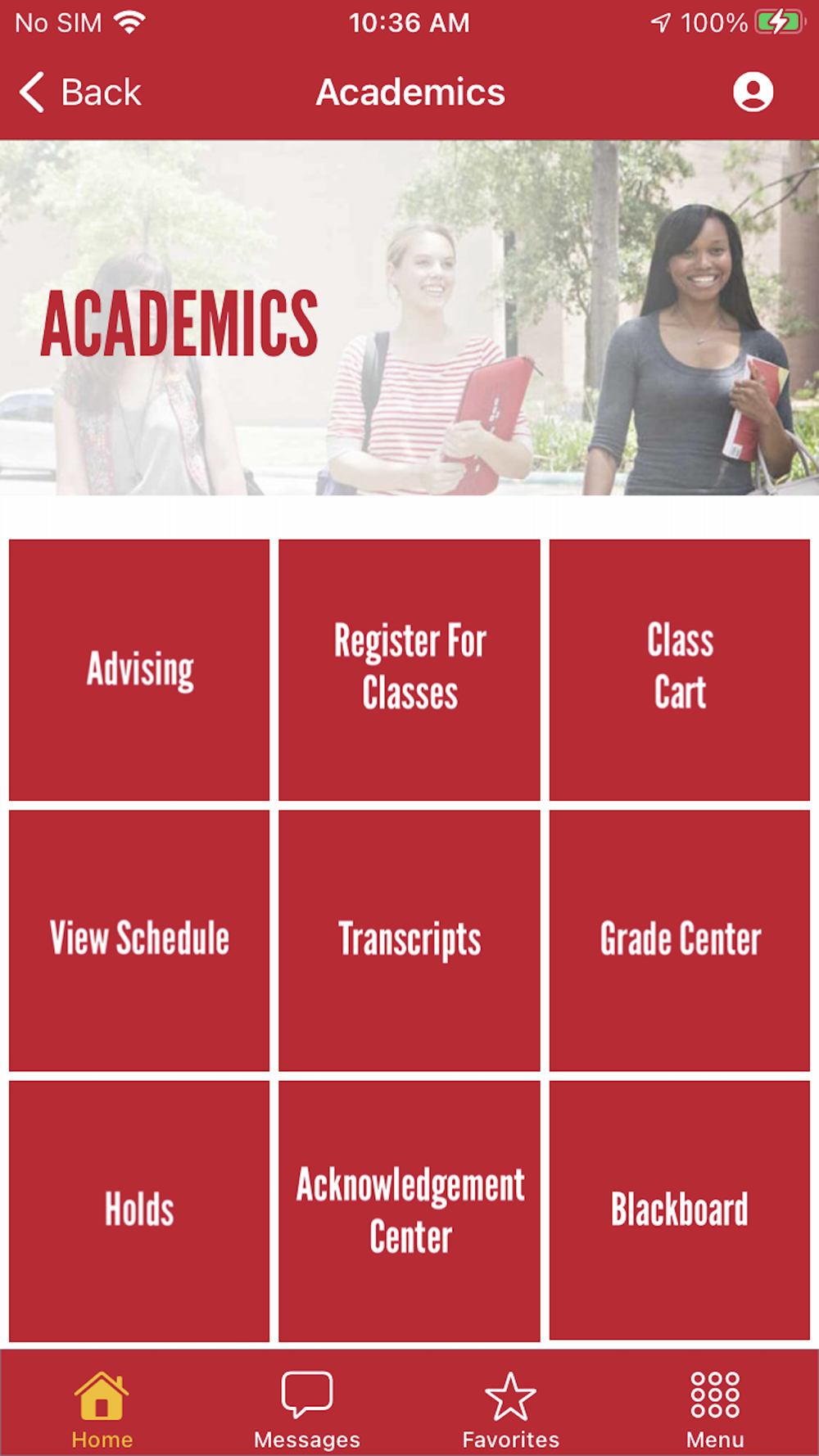 No SIM 10:36 AM 100%

Back Academics

ACADEMICS

Advising

Register For Classes

Class Cart

View Schedule

Transcripts

Grade Center

Holds

Acknowledgement Center

Blackboard

Home Messages Favorites Menu